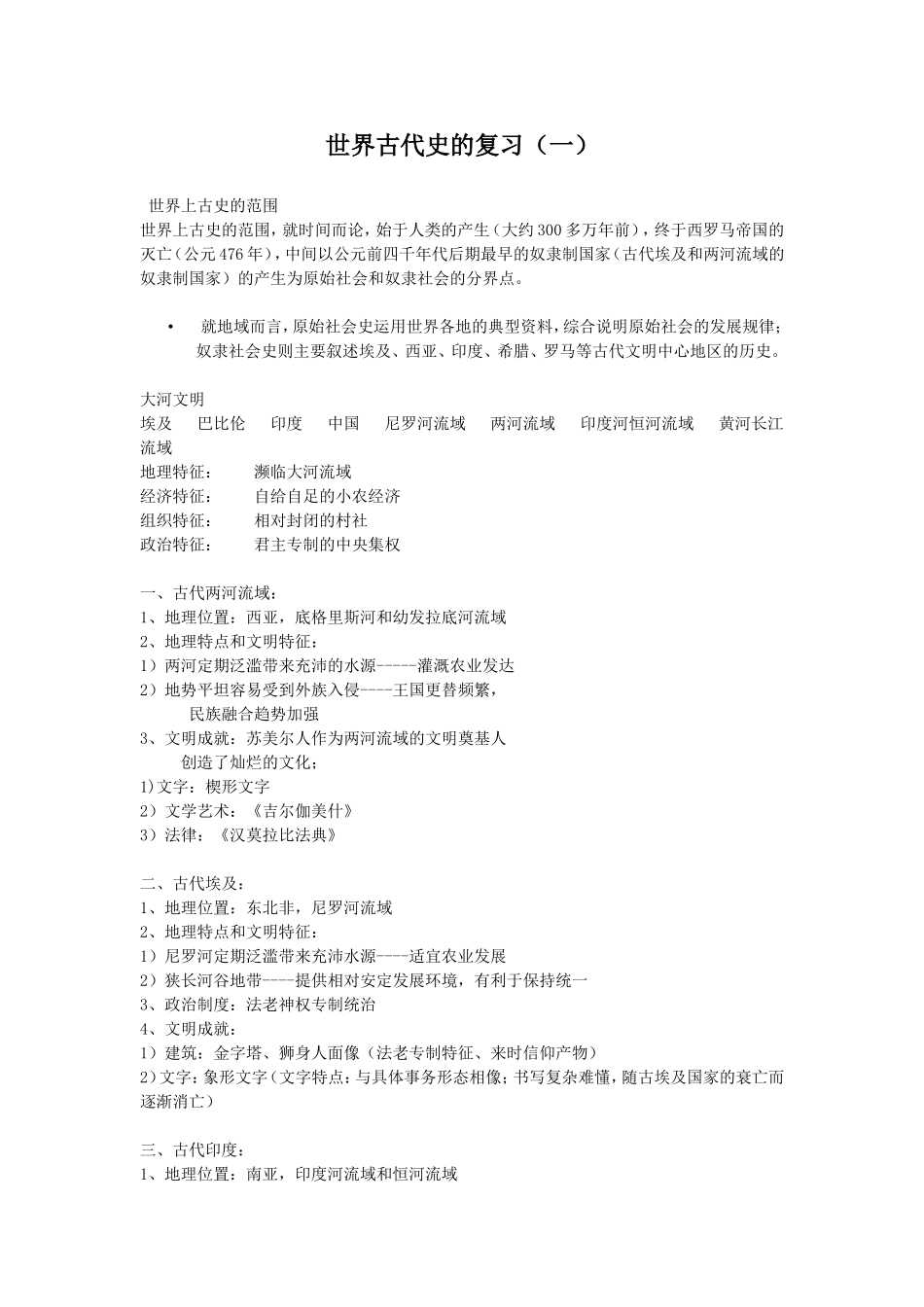 世界古代史的复习（一）

世界上古史的范围

世界上古史的范围，就时间而论，始于人类的产生（大约300多万年前），终于西罗马帝国的灭亡（公元476年），中间以公元前四千年代后期最早的奴隶制国家（古代埃及和两河流域的奴隶制国家）的产生为原始社会和奴隶社会的分界点。

• 就地域而言，原始社会史运用世界各地的典型资料，综合说明原始社会的发展规律；奴隶社会史则主要叙述埃及、西亚、印度、希腊、罗马等古代文明中心地区的历史。

大河文明
埃及　巴比伦　印度　中国　尼罗河流域　两河流域　印度河恒河流域　黄河长江流域
地理特征：　濒临大河流域
经济特征：　自给自足的小农经济
组织特征：　相对封闭的村社
政治特征：　君主专制的中央集权

一、古代两河流域：
1、地理位置：西亚，底格里斯河和幼发拉底河流域
2、地理特点和文明特征：
1）两河定期泛滥带来充沛的水源-----灌溉农业发达
2）地势平坦容易受到外族入侵----王国更替频繁，
民族融合趋势加强
3、文明成就：苏美尔人作为两河流域的文明奠基人
创造了灿烂的文化；
1)文字：楔形文字
2）文学艺术：《吉尔伽美什》
3）法律：《汉莫拉比法典》

二、古代埃及：
1、地理位置：东北非，尼罗河流域
2、地理特点和文明特征：
1）尼罗河定期泛滥带来充沛水源----适宜农业发展
2）狭长河谷地带----提供相对安定发展环境，有利于保持统一
3、政治制度：法老神权专制统治
4、文明成就：
1）建筑：金字塔、狮身人面像（法老专制特征、来时信仰产物）
2）文字：象形文字（文字特点：与具体事务形态相像；书写复杂难懂，随古埃及国家的衰亡而逐渐消亡）

三、古代印度：
1、地理位置：南亚，印度河流域和恒河流域